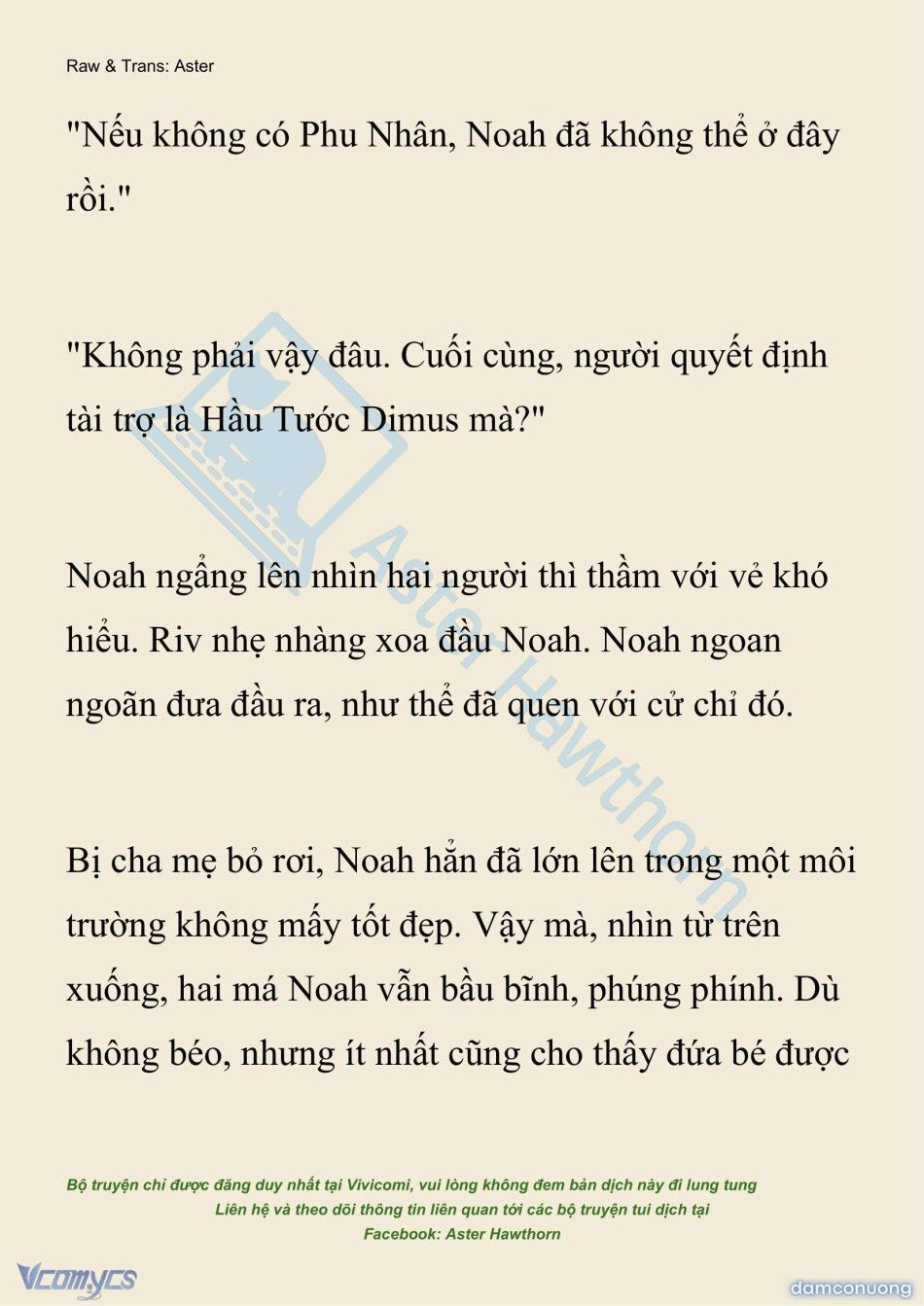 Raw & Trans: Aster

"Nếu không có Phu Nhân, Noah đã không thể ở đây rồi."

"Không phải vậy đâu. Cuối cùng, người quyết định tài trợ là Hầu Tước Dimus mà?"

Noah ngẩng lên nhìn hai người thì thầm với vẻ khó hiểu. Riv nhẹ nhàng xoa đầu Noah. Noah ngoan ngoãn đưa đầu ra, như thể đã quen với cử chỉ đó.

Bị cha mẹ bỏ rơi, Noah hẳn đã lớn lên trong một môi trường không mấy tốt đẹp. Vậy mà, nhìn từ trên xuống, hai má Noah vẫn bầu bĩnh, phúng phính. Dù không béo, nhưng ít nhất cũng cho thấy đứa bé được

Aster Hawthorn

Bộ truyện chỉ được đăng duy nhất tại Vivicomi, vui lòng không đem bản dịch này đi lung tung
Liên hệ và theo dõi thông tin liên quan tới các bộ truyện tui dịch tại
Facebook: Aster Hawthorn

Vcomycs

damconuong